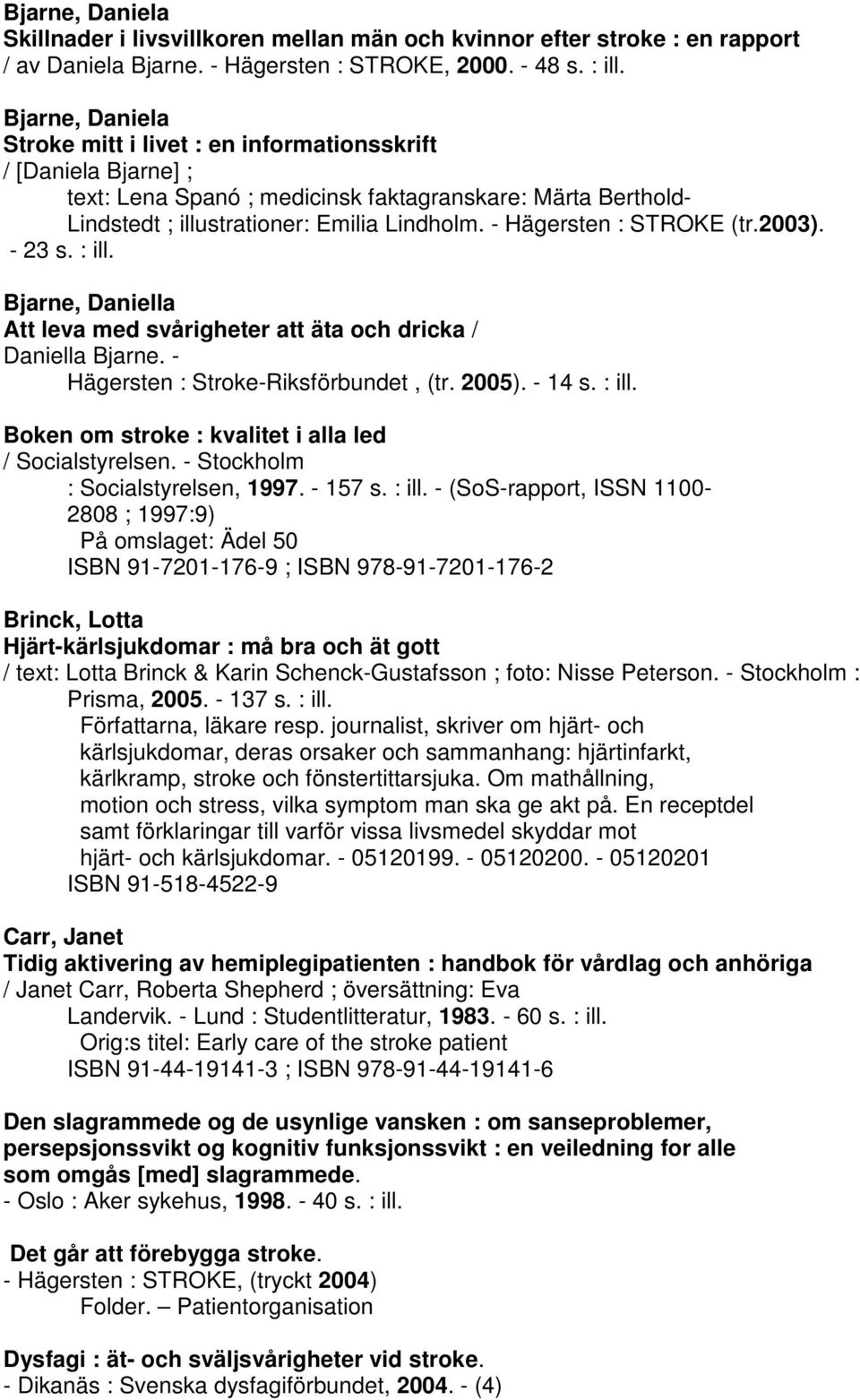 Bjarne, Daniela
Skillnader i livsvillkoren mellan män och kvinnor efter stroke : en rapport / av Daniela Bjarne. - Hägersten : STROKE, 2000. - 48 s. : ill.

Bjarne, Daniela
Stroke mitt i livet : en informationsskrift / [Daniela Bjarne] ; text: Lena Spanó ; medicinsk faktagranskare: Märta Berthold-Lindstedt ; illustrationer: Emilia Lindholm. - Hägersten : STROKE (tr.2003). - 23 s. : ill.

Bjarne, Daniella
Att leva med svårigheter att äta och dricka / Daniella Bjarne. - Hägersten : Stroke-Riksförbundet , (tr. 2005). - 14 s. : ill.

Boken om stroke : kvalitet i alla led / Socialstyrelsen. - Stockholm : Socialstyrelsen, 1997. - 157 s. : ill. - (SoS-rapport, ISSN 1100-2808 ; 1997:9)
På omslaget: Ädel 50
ISBN 91-7201-176-9 ; ISBN 978-91-7201-176-2

Brinck, Lotta
Hjärt-kärlsjukdomar : må bra och ät gott / text: Lotta Brinck & Karin Schenck-Gustafsson ; foto: Nisse Peterson. - Stockholm : Prisma, 2005. - 137 s. : ill.
Författarna, läkare resp. journalist, skriver om hjärt- och kärlsjukdomar, deras orsaker och sammanhang: hjärtinfarkt, kärlkramp, stroke och fönstertittarsjuka. Om mathållning, motion och stress, vilka symptom man ska ge akt på. En receptdel samt förklaringar till varför vissa livsmedel skyddar mot hjärt- och kärlsjukdomar. - 05120199. - 05120200. - 05120201
ISBN 91-518-4522-9

Carr, Janet
Tidig aktivering av hemiplegipatienten : handbok för vårdlag och anhöriga / Janet Carr, Roberta Shepherd ; översättning: Eva Landervik. - Lund : Studentlitteratur, 1983. - 60 s. : ill.
Orig:s titel: Early care of the stroke patient
ISBN 91-44-19141-3 ; ISBN 978-91-44-19141-6

Den slagrammede og de usynlige vansken : om sanseproblemer, persepsjonssvikt og kognitiv funksjonssvikt : en veiledning for alle som omgås [med] slagrammede.
- Oslo : Aker sykehus, 1998. - 40 s. : ill.

Det går att förebygga stroke.
- Hägersten : STROKE, (tryckt 2004)
Folder. – Patientorganisation

Dysfagi : ät- och sväljsvårigheter vid stroke.
- Dikanäs : Svenska dysfagiförbundet, 2004. - (4)